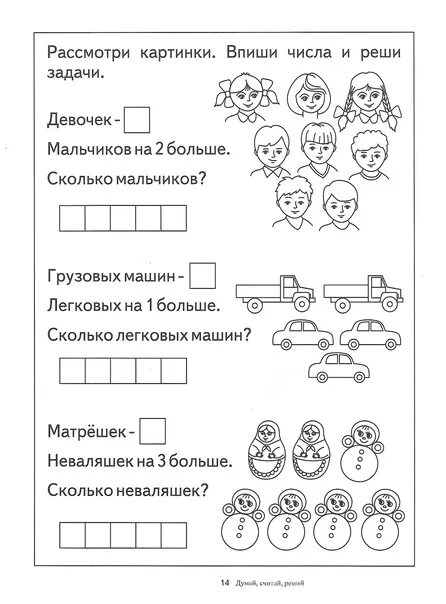 Рассмотри картинки. Впиши числа и реши задачи.

Девочек -

Мальчиков на 2 больше.

Сколько мальчиков?

Грузовых машин -

Легковых на 1 больше.

Сколько легковых машин?

Матрёшек -

Неваляшек на 3 больше.

Сколько неваляшек?

14 Думай, считай, решай